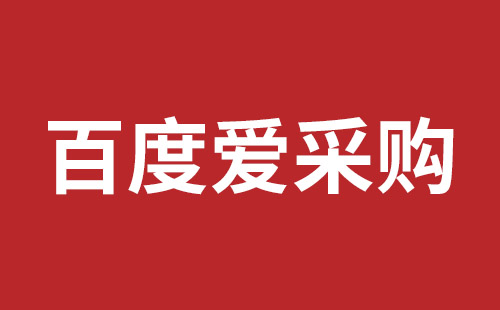 百度爱采购